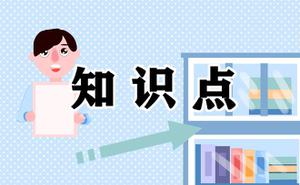 知识点